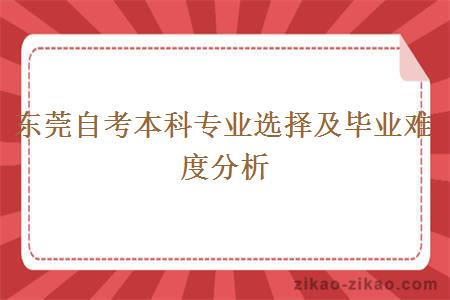 东莞自考本科专业选择及毕业难度分析

zikao-zikao.com